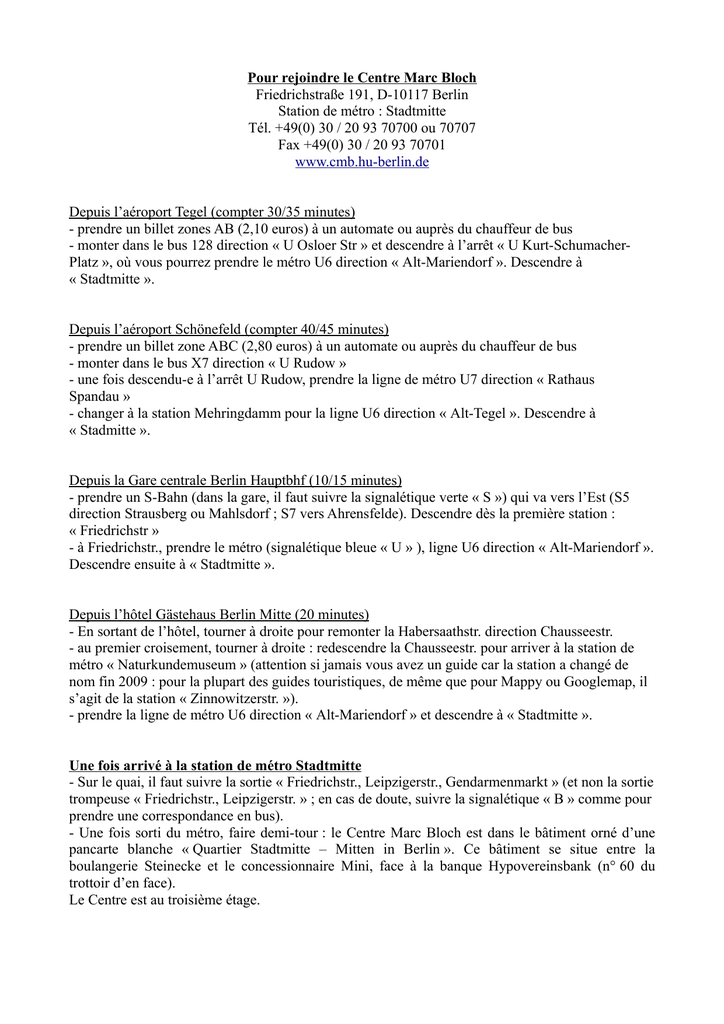 Pour rejoindre le Centre Marc Bloch
Friedrichstraße 191, D-10117 Berlin
Station de métro : Stadtmitte
Tél. +49(0) 30 / 20 93 70700 ou 70707
Fax +49(0) 30 / 20 93 70701
www.cmb.hu-berlin.de

Depuis l'aéroport Tegel (compter 30/35 minutes)
- prendre un billet zones AB (2,10 euros) à un automate ou auprès du chauffeur de bus
- monter dans le bus 128 direction « U Osloer Str » et descendre à l'arrêt « U Kurt-Schumacher-Platz », où vous pourrez prendre le métro U6 direction « Alt-Mariendorf ». Descendre à « Stadtmitte ».

Depuis l'aéroport Schönefeld (compter 40/45 minutes)
- prendre un billet zone ABC (2,80 euros) à un automate ou auprès du chauffeur de bus
- monter dans le bus X7 direction « U Rudow »
- une fois descendu-e à l'arrêt U Rudow, prendre la ligne de métro U7 direction « Rathaus Spandau »
- changer à la station Mehringdamm pour la ligne U6 direction « Alt-Tegel ». Descendre à « Stadmitte ».

Depuis la Gare centrale Berlin Hauptbhf (10/15 minutes)
- prendre un S-Bahn (dans la gare, il faut suivre la signalétique verte « S ») qui va vers l'Est (S5 direction Strausberg ou Mahlsdorf ; S7 vers Ahrensfelde). Descendre dès la première station : « Friedrichstr »
- à Friedrichstr., prendre le métro (signalétique bleue « U » ), ligne U6 direction « Alt-Mariendorf ». Descendre ensuite à « Stadtmitte ».

Depuis l'hôtel Gästehaus Berlin Mitte (20 minutes)
- En sortant de l'hôtel, tourner à droite pour remonter la Habersaathstr. direction Chausseestr.
- au premier croisement, tourner à droite : redescendre la Chausseestr. pour arriver à la station de métro « Naturkundemuseum » (attention si jamais vous avez un guide car la station a changé de nom fin 2009 : pour la plupart des guides touristiques, de même que pour Mappy ou Googlemap, il s'agit de la station « Zinnowitzerstr. »).
- prendre la ligne de métro U6 direction « Alt-Mariendorf » et descendre à « Stadtmitte ».

Une fois arrivé à la station de métro Stadtmitte
- Sur le quai, il faut suivre la sortie « Friedrichstr., Leipzigerstr., Gendarmenmarkt » (et non la sortie trompeuse « Friedrichstr., Leipzigerstr. » ; en cas de doute, suivre la signalétique « B » comme pour prendre une correspondance en bus).
- Une fois sorti du métro, faire demi-tour : le Centre Marc Bloch est dans le bâtiment orné d'une pancarte blanche « Quartier Stadtmitte – Mitten in Berlin ». Ce bâtiment se situe entre la boulangerie Steinecke et le concessionnaire Mini, face à la banque Hypovereinsbank (n° 60 du trottoir d'en face).
Le Centre est au troisième étage.